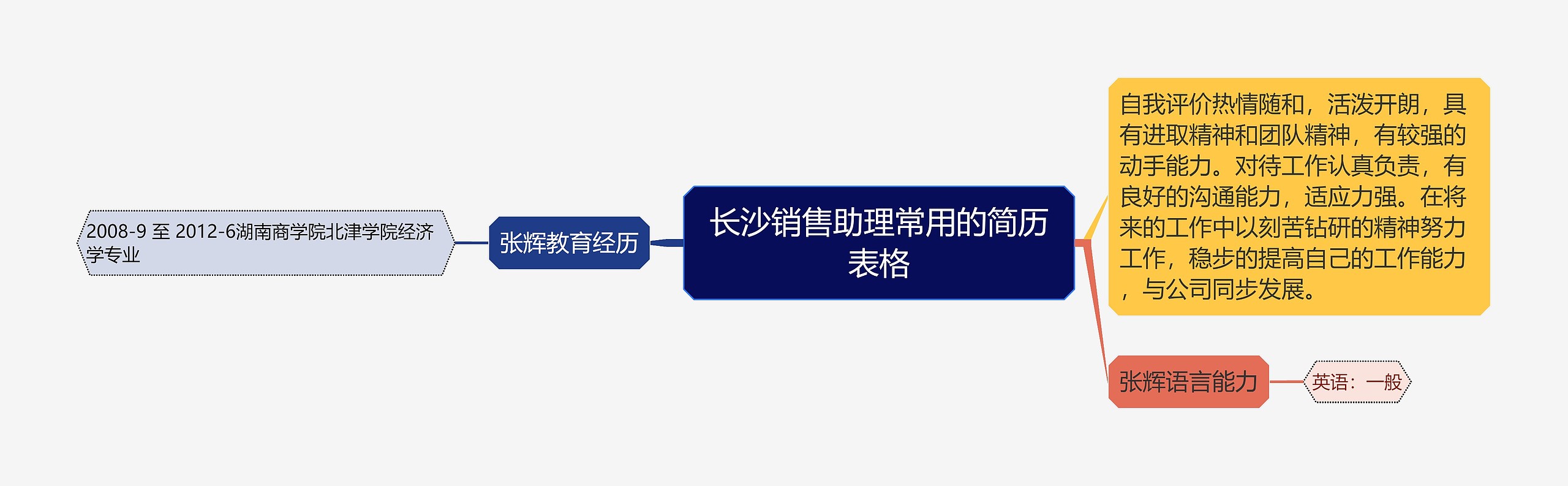 长沙销售助理常用的简历表格

张辉教育经历

2008-9 至 2012-6湖南商学院北津学院经济学专业

自我评价热情随和，活泼开朗，具有进取精神和团队精神，有较强的动手能力。对待工作认真负责，有良好的沟通能力，适应力强。在将来的工作中以刻苦钻研的精神努力工作，稳步的提高自己的工作能力，与公司同步发展。

张辉语言能力

英语：一般